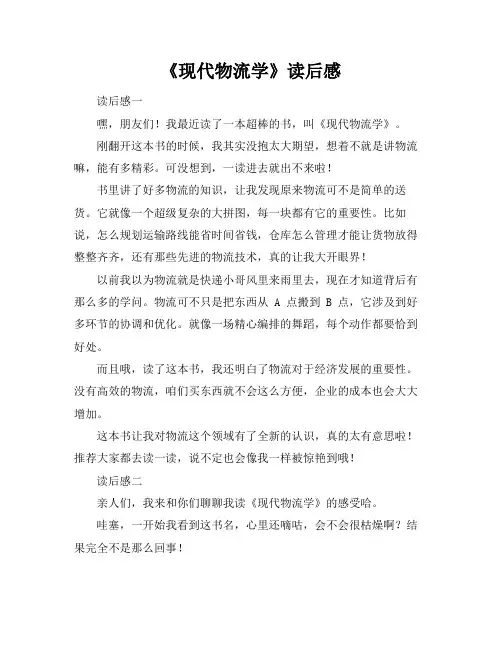 《现代物流学》读后感

读后感一

嘿，朋友们！我最近读了一本超棒的书，叫《现代物流学》。

刚翻开这本书的时候，我其实没抱太大期望，想着不就是讲物流嘛，能有多精彩。可没想到，一读进去就出不来啦！

书里讲了好多物流的知识，让我发现原来物流可不是简单的送货。它就像一个超级复杂的大拼图，每一块都有它的重要性。比如说，怎么规划运输路线能省时间省钱，仓库怎么管理才能让货物放得整整齐齐，还有那些先进的物流技术，真的让我大开眼界！

以前我以为物流就是快递小哥风里来雨里去，现在才知道背后有那么多的学问。物流可不只是把东西从 A 点搬到 B 点，它涉及到好多环节的协调和优化。就像一场精心编排的舞蹈，每个动作都要恰到好处。

而且哦，读了这本书，我还明白了物流对于经济发展的重要性。没有高效的物流，咱们买东西就不会这么方便，企业的成本也会大大增加。

这本书让我对物流这个领域有了全新的认识，真的太有意思啦！推荐大家都去读一读，说不定也会像我一样被惊艳到哦！

读后感二

亲人们，我来和你们聊聊我读《现代物流学》的感受哈。

哇塞，一开始我看到这书名，心里还嘀咕，会不会很枯燥啊？结果完全不是那么回事！